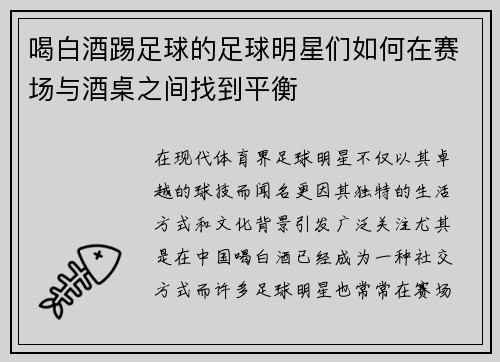 喝白酒踢足球的足球明星们如何在赛场与酒桌之间找到平衡

在现代体育界足球明星不仅以其卓越的球技而闻名更因其独特的生活方式和文化背景引发广泛关注尤其是在中国喝白酒已经成为一种社交方式而许多足球明星也常常在赛场